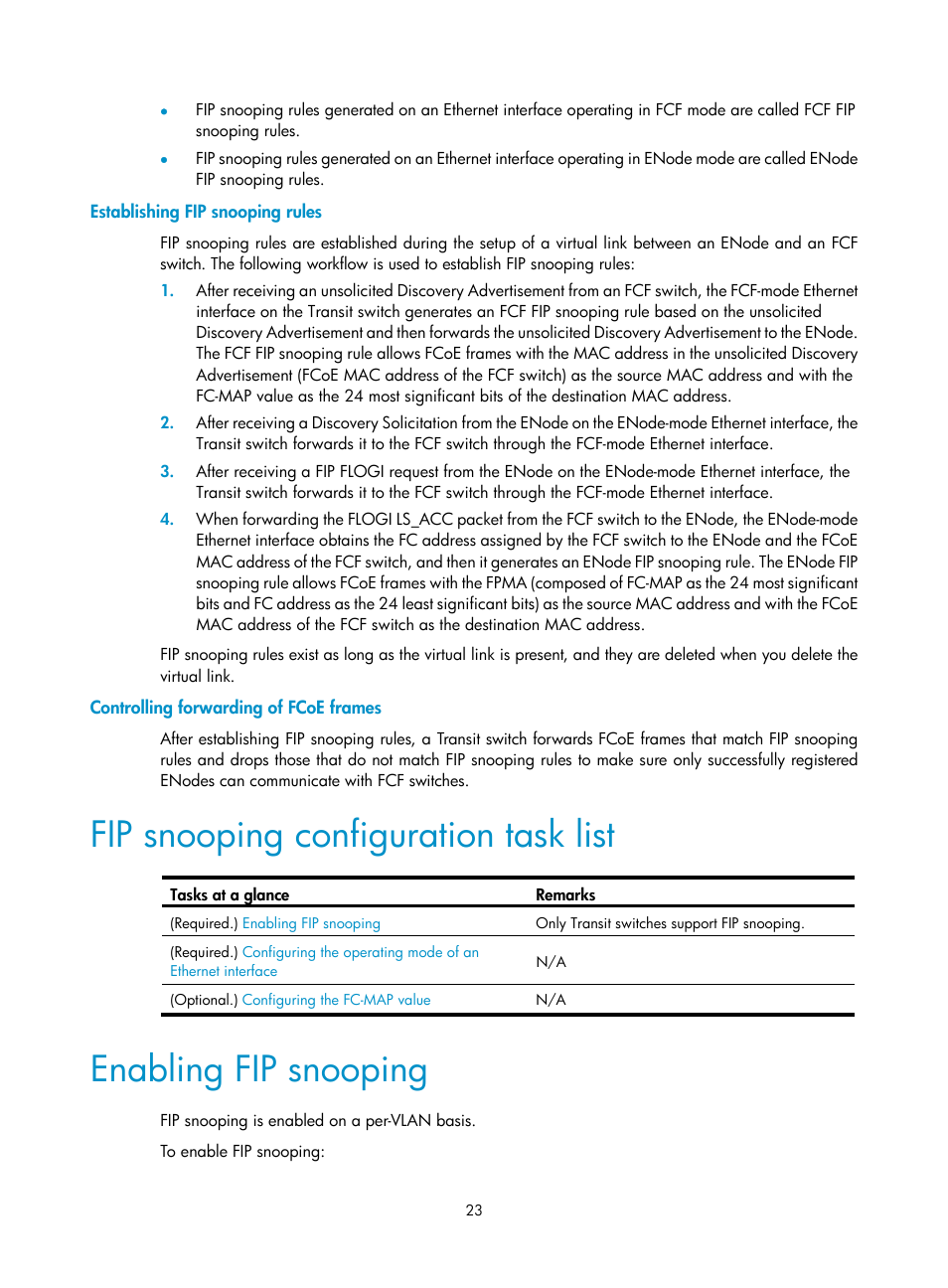 • FIP snooping rules generated on an Ethernet interface operating in FCF mode are called FCF FIP snooping rules.

• FIP snooping rules generated on an Ethernet interface operating in ENode mode are called ENode FIP snooping rules.

Establishing FIP snooping rules

FIP snooping rules are established during the setup of a virtual link between an ENode and an FCF switch. The following workflow is used to establish FIP snooping rules:

1. After receiving an unsolicited Discovery Advertisement from an FCF switch, the FCF-mode Ethernet interface on the Transit switch generates an FCF FIP snooping rule based on the unsolicited Discovery Advertisement and then forwards the unsolicited Discovery Advertisement to the ENode. The FCF FIP snooping rule allows FCoE frames with the MAC address in the unsolicited Discovery Advertisement (FCoE MAC address of the FCF switch) as the source MAC address and with the FC-MAP value as the 24 most significant bits of the destination MAC address.

2. After receiving a Discovery Solicitation from the ENode on the ENode-mode Ethernet interface, the Transit switch forwards it to the FCF switch through the FCF-mode Ethernet interface.

3. After receiving a FIP FLOGI request from the ENode on the ENode-mode Ethernet interface, the Transit switch forwards it to the FCF switch through the FCF-mode Ethernet interface.

4. When forwarding the FLOGI LS_ACC packet from the FCF switch to the ENode, the ENode-mode Ethernet interface obtains the FC address assigned by the FCF switch to the ENode and the FCoE MAC address of the FCF switch, and then it generates an ENode FIP snooping rule. The ENode FIP snooping rule allows FCoE frames with the FPMA (composed of FC-MAP as the 24 most significant bits and FC address as the 24 least significant bits) as the source MAC address and with the FCoE MAC address of the FCF switch as the destination MAC address.

FIP snooping rules exist as long as the virtual link is present, and they are deleted when you delete the virtual link.

Controlling forwarding of FCoE frames

After establishing FIP snooping rules, a Transit switch forwards FCoE frames that match FIP snooping rules and drops those that do not match FIP snooping rules to make sure only successfully registered ENodes can communicate with FCF switches.

FIP snooping configuration task list

| Tasks at a glance | Remarks |
|---|---|
| (Required.) Enabling FIP snooping | Only Transit switches support FIP snooping. |
| (Required.) Configuring the operating mode of an Ethernet interface | N/A |
| (Optional.) Configuring the FC-MAP value | N/A |

Enabling FIP snooping

FIP snooping is enabled on a per-VLAN basis.

To enable FIP snooping:

23